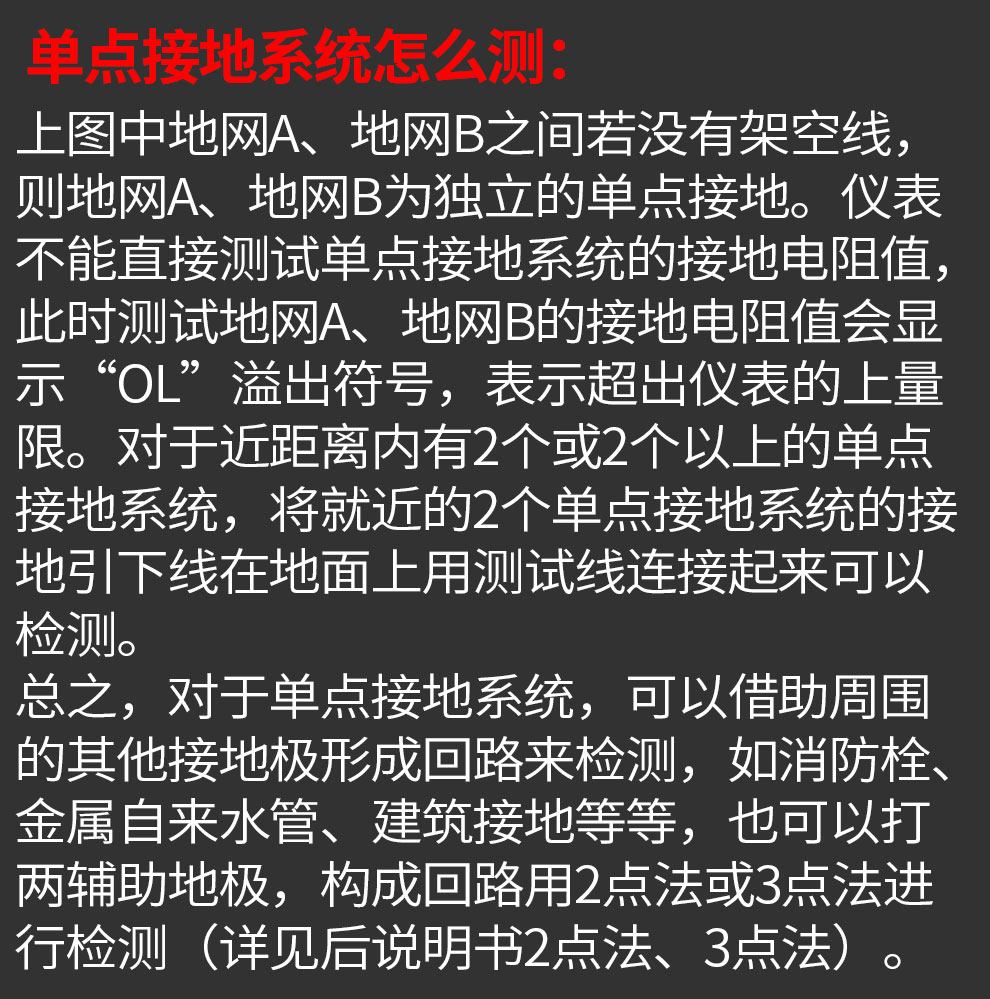 单点接地系统怎么测：

上图中地网A、地网B之间若没有架空线，则地网A、地网B为独立的单点接地。仪表不能直接测试单点接地系统的接地电阻值，此时测试地网A、地网B的接地电阻值会显示“OL”溢出符号，表示超出仪表的上量限。对于近距离内有2个或2个以上的单点接地系统，将就近的2个单点接地系统的接地引下线在地面上用测试线连接起来可以检测。

总之，对于单点接地系统，可以借助周围的其他接地极形成回路来检测，如消防栓、金属自来水管、建筑接地等等，也可以打两辅助地极，构成回路用2点法或3点法进行检测（详见后说明书2点法、3点法）。